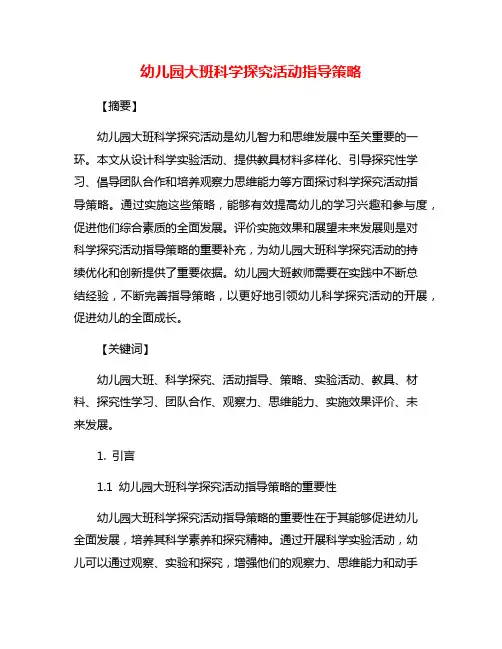 幼儿园大班科学探究活动指导策略

【摘要】

幼儿园大班科学探究活动是幼儿智力和思维发展中至关重要的一环。本文从设计科学实验活动、提供教具材料多样化、引导探究性学习、倡导团队合作和培养观察力思维能力等方面探讨科学探究活动指导策略。通过实施这些策略，能够有效提高幼儿的学习兴趣和参与度，促进他们综合素质的全面发展。评价实施效果和展望未来发展则是对科学探究活动指导策略的重要补充，为幼儿园大班科学探究活动的持续优化和创新提供了重要依据。幼儿园大班教师需要在实践中不断总结经验，不断完善指导策略，以更好地引领幼儿科学探究活动的开展，促进幼儿的全面成长。

【关键词】

幼儿园大班、科学探究、活动指导、策略、实验活动、教具、材料、探究性学习、团队合作、观察力、思维能力、实施效果评价、未来发展。

1. 引言

1.1 幼儿园大班科学探究活动指导策略的重要性

幼儿园大班科学探究活动指导策略的重要性在于其能够促进幼儿全面发展，培养其科学素养和探究精神。通过开展科学实验活动，幼儿可以通过观察、实验和探究，增强他们的观察力、思维能力和动手